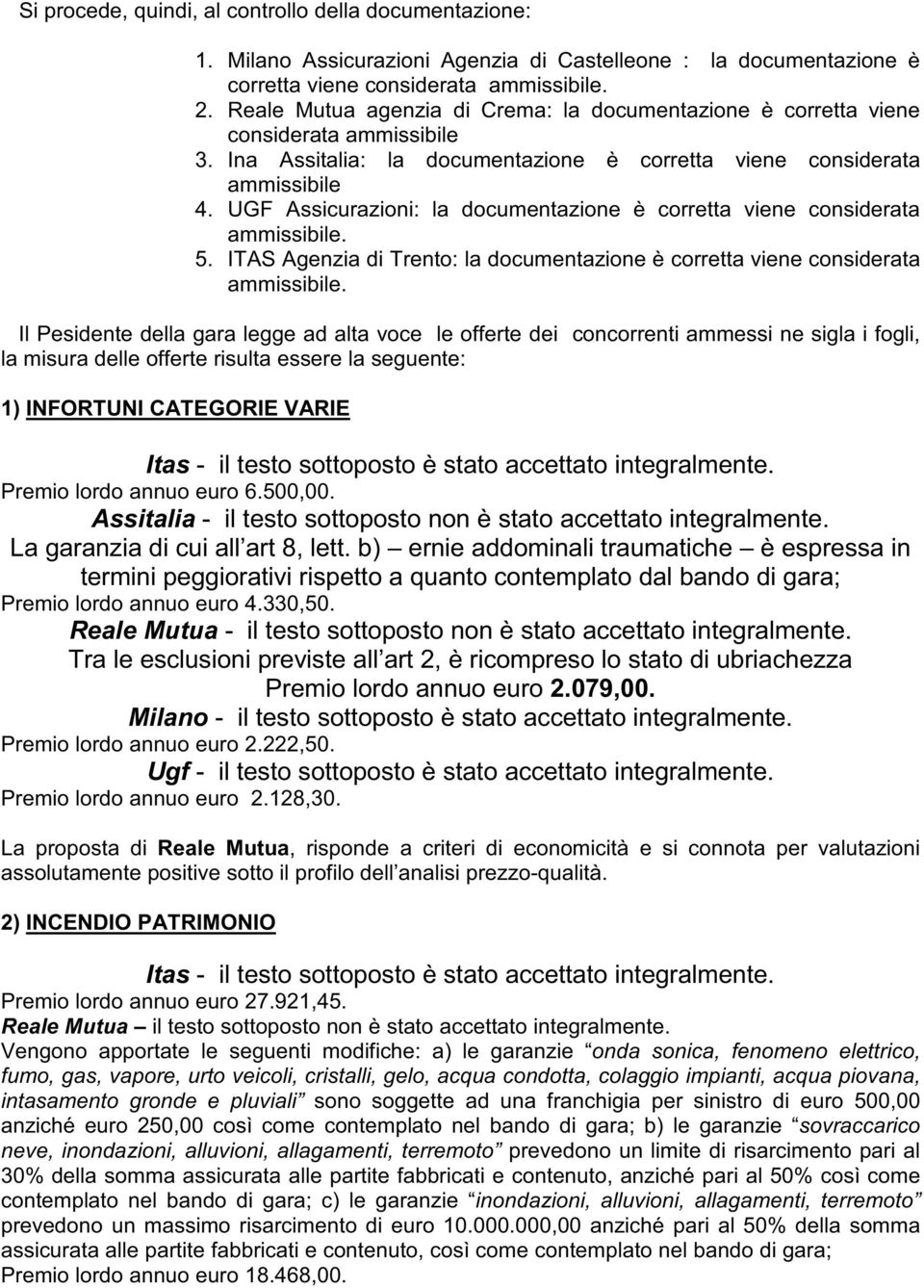 Si procede, quindi, al controllo della documentazione:

1. Milano Assicurazioni Agenzia di Castelleone : la documentazione è corretta viene considerata ammissibile.
2. Reale Mutua agenzia di Crema: la documentazione è corretta viene considerata ammissibile
3. Ina Assitalia: la documentazione è corretta viene considerata ammissibile
4. UGF Assicurazioni: la documentazione è corretta viene considerata ammissibile.
5. ITAS Agenzia di Trento: la documentazione è corretta viene considerata ammissibile.

Il Pesidente della gara legge ad alta voce le offerte dei concorrenti ammessi ne sigla i fogli, la misura delle offerte risulta essere la seguente:

1) INFORTUNI CATEGORIE VARIE

Itas - il testo sottoposto è stato accettato integralmente.
Premio lordo annuo euro 6.500,00.
Assitalia - il testo sottoposto non è stato accettato integralmente.
La garanzia di cui all art 8, lett. b) – ernie addominali traumatiche – è espressa in termini peggiorativi rispetto a quanto contemplato dal bando di gara;
Premio lordo annuo euro 4.330,50.
Reale Mutua - il testo sottoposto non è stato accettato integralmente.
Tra le esclusioni previste all art 2, è ricompreso lo stato di ubriachezza
Premio lordo annuo euro 2.079,00.
Milano - il testo sottoposto è stato accettato integralmente.
Premio lordo annuo euro 2.222,50.
Ugf - il testo sottoposto è stato accettato integralmente.
Premio lordo annuo euro 2.128,30.

La proposta di Reale Mutua, risponde a criteri di economicità e si connota per valutazioni assolutamente positive sotto il profilo dell analisi prezzo-qualità.

2) INCENDIO PATRIMONIO

Itas - il testo sottoposto è stato accettato integralmente.
Premio lordo annuo euro 27.921,45.
Reale Mutua – il testo sottoposto non è stato accettato integralmente.
Vengono apportate le seguenti modifiche: a) le garanzie “onda sonica, fenomeno elettrico, fumo, gas, vapore, urto veicoli, cristalli, gelo, acqua condotta, colaggio impianti, acqua piovana, intasamento gronde e pluviali” sono soggette ad una franchigia per sinistro di euro 500,00 anziché euro 250,00 così come contemplato nel bando di gara; b) le garanzie “sovraccarico neve, inondazioni, alluvioni, allagamenti, terremoto” prevedono un limite di risarcimento pari al 30% della somma assicurata alle partite fabbricati e contenuto, anziché pari al 50% così come contemplato nel bando di gara; c) le garanzie “inondazioni, alluvioni, allagamenti, terremoto” prevedono un massimo risarcimento di euro 10.000.000,00 anziché pari al 50% della somma assicurata alle partite fabbricati e contenuto, così come contemplato nel bando di gara;
Premio lordo annuo euro 18.468,00.